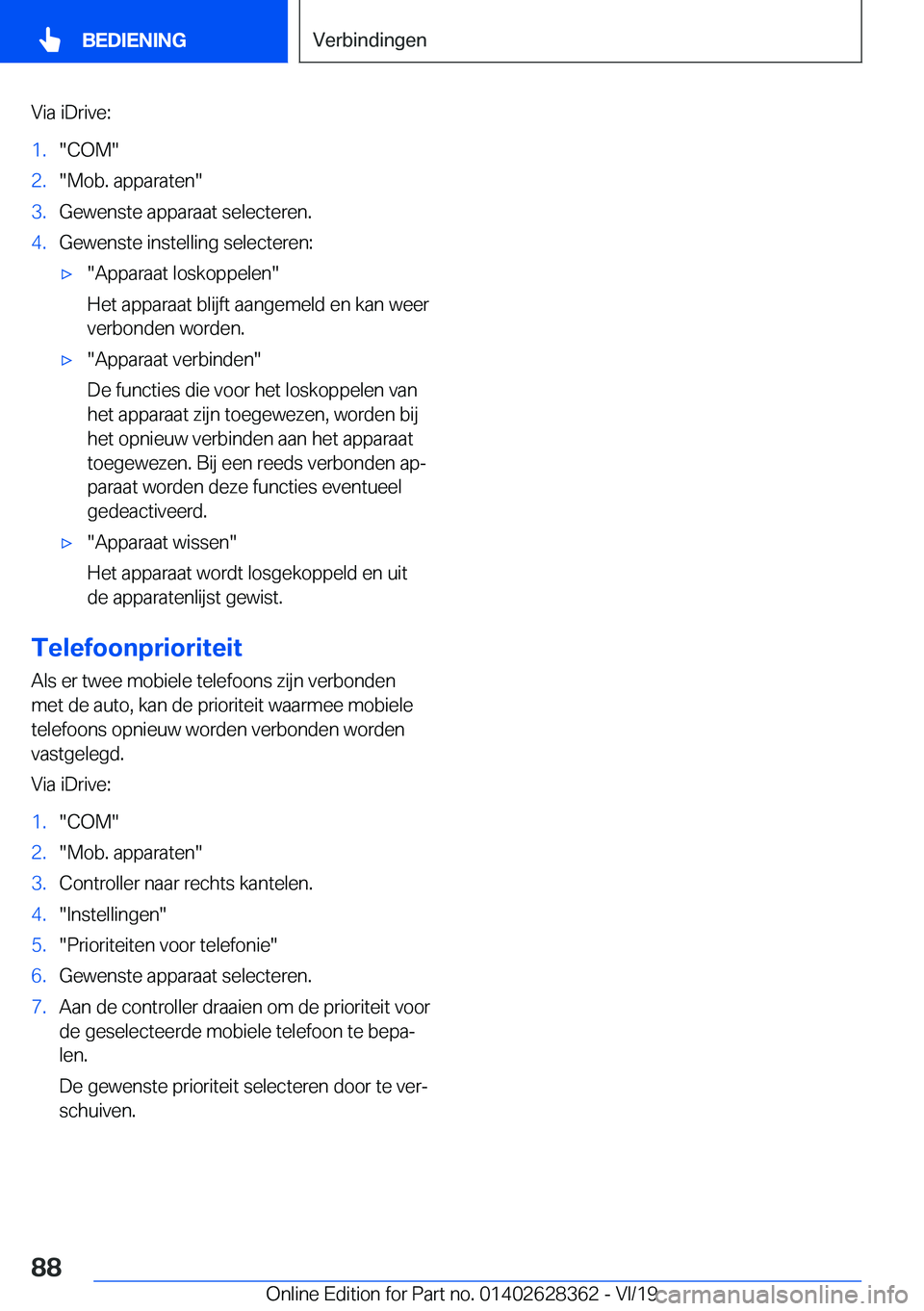 BEDIENING

Verbindingen

Via iDrive:

1. "COM"
2. "Mob. apparaten"
3. Gewenste apparaat selecteren.
4. Gewenste instelling selecteren:
▷ "Apparaat loskoppelen"
Het apparaat blijft aangemeld en kan weer verbonden worden.
▷ "Apparaat verbinden"
De functies die voor het loskoppelen van het apparaat zijn toegewezen, worden bij het opnieuw verbinden aan het apparaat toegewezen. Bij een reeds verbonden apparaat worden deze functies eventueel gedeactiveerd.
▷ "Apparaat wissen"
Het apparaat wordt losgekoppeld en uit de apparatenlijst gewist.

Telefoonprioriteit

Als er twee mobiele telefoons zijn verbonden met de auto, kan de prioriteit waarmee mobiele telefoons opnieuw worden verbonden worden vastgelegd.

Via iDrive:

1. "COM"
2. "Mob. apparaten"
3. Controller naar rechts kantelen.
4. "Instellingen"
5. "Prioriteiten voor telefonie"
6. Gewenste apparaat selecteren.
7. Aan de controller draaien om de prioriteit voor de geselecteerde mobiele telefoon te bepalen.
De gewenste prioriteit selecteren door te verschuiven.

88

Online Edition for Part no. 01402628362 - VI/19 carmanualsonline.info